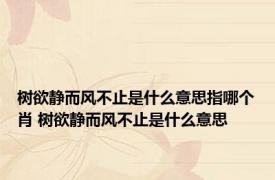 树欲静而风不止是什么意思指哪个肖 树欲静而风不止是什么意思